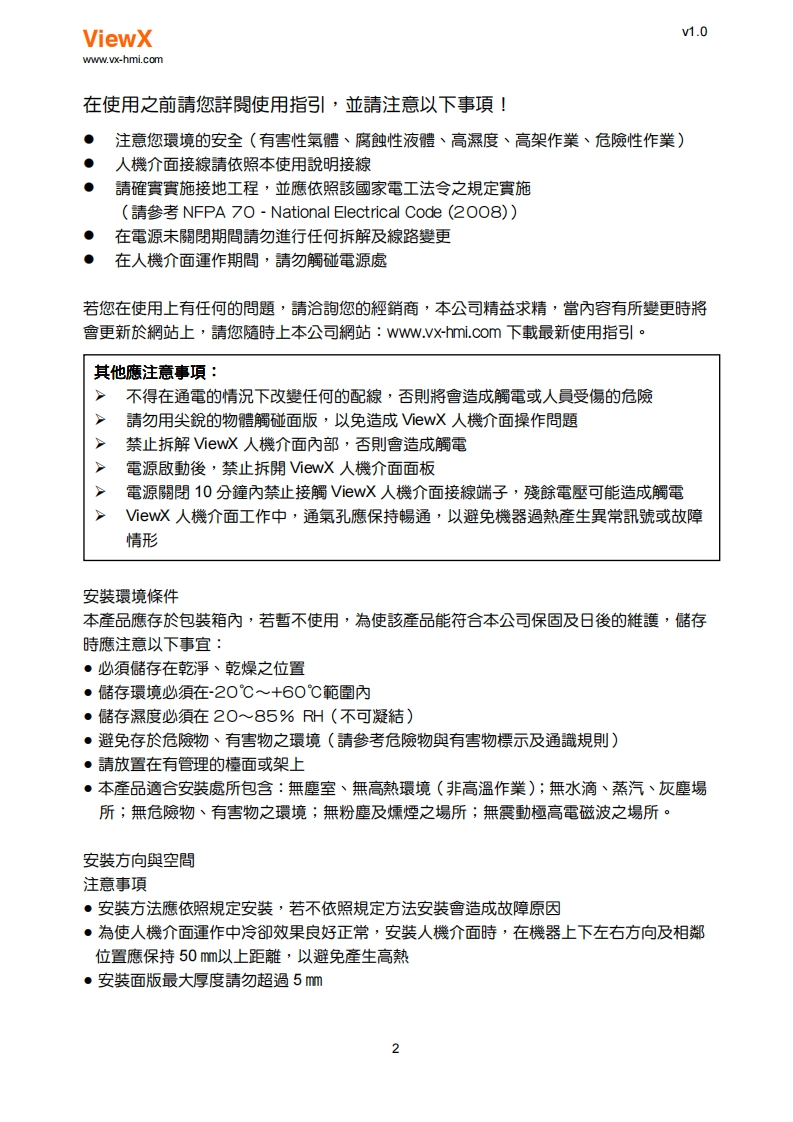 ViewX
www.vx-hmi.com

v1.0

在使用之前請您詳閱使用指引，並請注意以下事項！

● 注意您環境的安全（有害性氣體、腐蝕性液體、高濕度、高架作業、危險性作業）
● 人機介面接線請依照本使用說明接線
● 請確實實施接地工程，並應依照該國家電工法令之規定實施（請參考 NFPA 70 - National Electrical Code (2008)）
● 在電源未關閉期間請勿進行任何拆解及線路變更
● 在人機介面運作期間，請勿觸碰電源處

若您在使用上有任何的問題，請洽詢您的經銷商，本公司精益求精，當內容有所變更時將會更新於網站上，請您隨時上本公司網站：www.vx-hmi.com 下載最新使用指引。

其他應注意事項：
➢ 不得在通電的情況下改變任何的配線，否則將會造成觸電或人員受傷的危險
➢ 請勿用尖銳的物體觸碰面版，以免造成 ViewX 人機介面操作問題
➢ 禁止拆解 ViewX 人機介面內部，否則會造成觸電
➢ 電源啟動後，禁止拆開 ViewX 人機介面面板
➢ 電源關閉 10 分鐘內禁止接觸 ViewX 人機介面接線端子，殘餘電壓可能造成觸電
➢ ViewX 人機介面工作中，通氣孔應保持暢通，以避免機器過熱產生異常訊號或故障情形

安裝環境條件
本產品應存於包裝箱內，若暫不使用，為使該產品能符合本公司保固及日後的維護，儲存時應注意以下事宜：
● 必須儲存在乾淨、乾燥之位置
● 儲存環境必須在-20℃～+60℃範圍內
● 儲存濕度必須在 20～85% RH（不可凝結）
● 避免存於危險物、有害物之環境（請參考危險物與有害物標示及通識規則）
● 請放置在有管理的檯面或架上
● 本產品適合安裝處所包含：無塵室、無高熱環境（非高溫作業）；無水滴、蒸汽、灰塵場所；無危險物、有害物之環境；無粉塵及燻煙之場所；無震動極高電磁波之場所。

安裝方向與空間
注意事項
● 安裝方法應依照規定安裝，若不依照規定方法安裝會造成故障原因
● 為使人機介面運作中冷卻效果良好正常，安裝人機介面時，在機器上下左右方向及相鄰位置應保持 50 ㎜以上距離，以避免產生高熱
● 安裝面版最大厚度請勿超過 5 ㎜

2